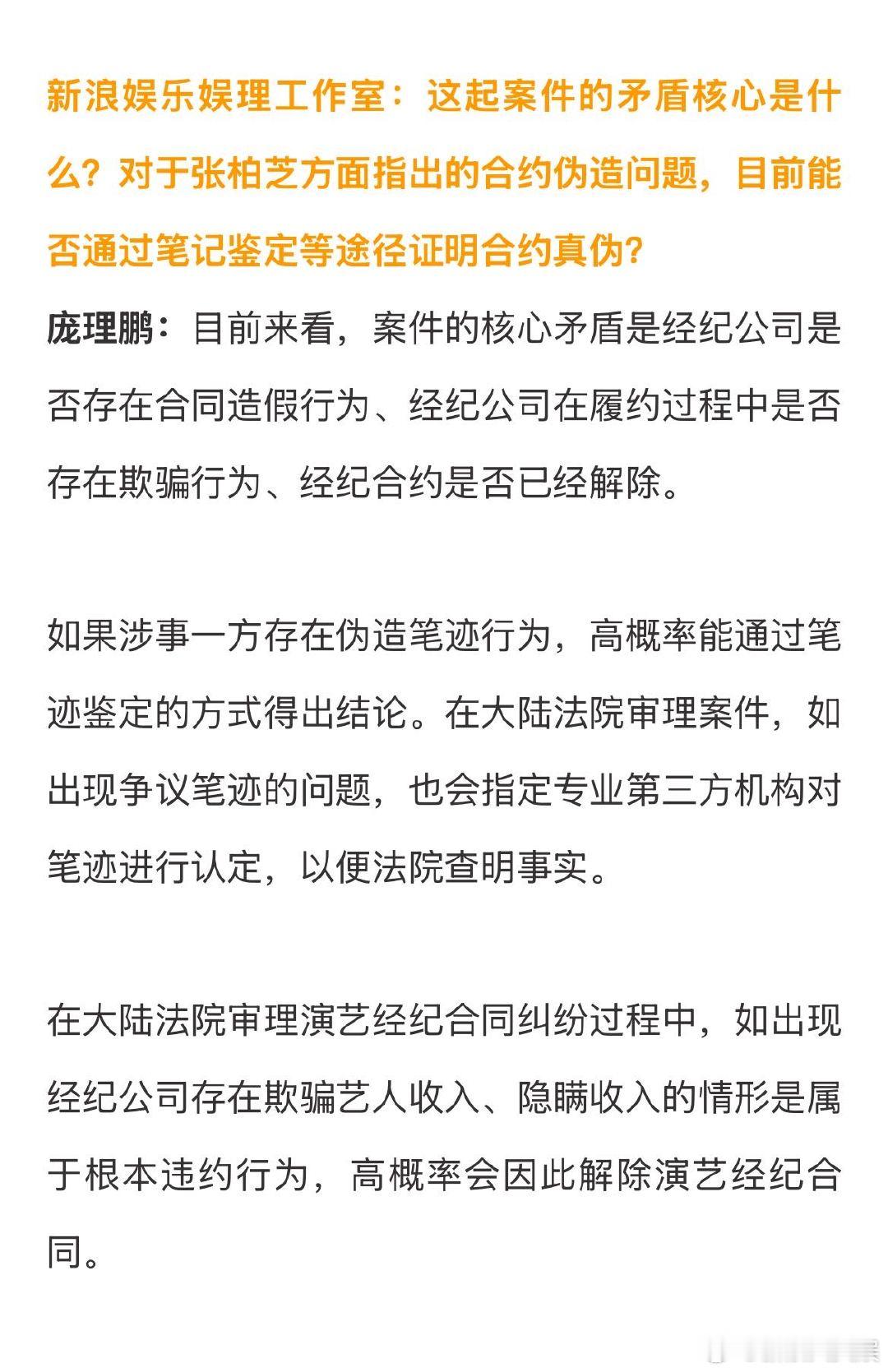 新浪娱乐娱理工作室：这起案件的矛盾核心是什么？对于张柏芝方面指出的合约伪造问题，目前能否通过笔记鉴定等途径证明合约真伪？

庞理鹏：目前来看，案件的核心矛盾是经纪公司是否存在合同造假行为、经纪公司在履约过程中是否存在欺骗行为、经纪合约是否已经解除。

如果涉事一方存在伪造笔迹行为，高概率能通过笔迹鉴定的方式得出结论。在大陆法院审理案件，如出现争议笔迹的问题，也会指定专业第三方机构对笔迹进行认定，以便法院查明事实。

在大陆法院审理演艺经纪合同纠纷过程中，如出现经纪公司存在欺骗艺人收入、隐瞒收入的情形是属于根本违约行为，高概率会因此解除演艺经纪合同。